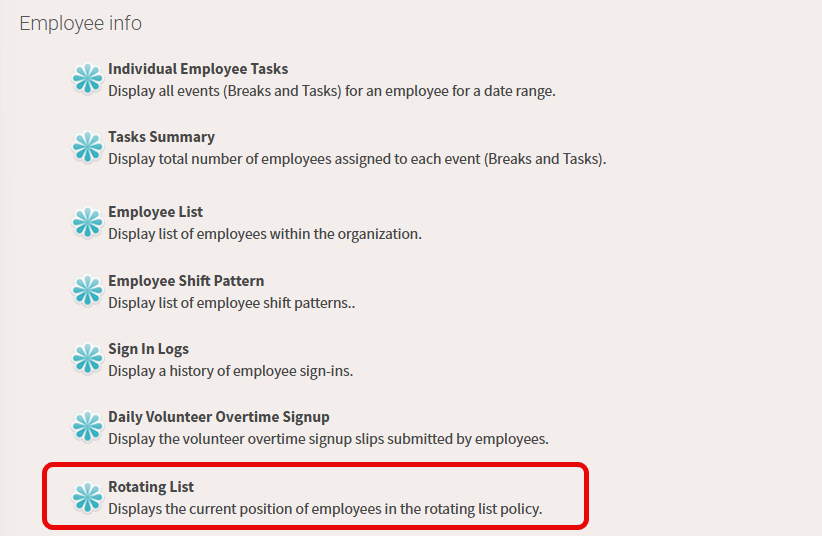 Employee info

Individual Employee Tasks
Display all events (Breaks and Tasks) for an employee for a date range.

Tasks Summary
Display total number of employees assigned to each event (Breaks and Tasks).

Employee List
Display list of employees within the organization.

Employee Shift Pattern
Display list of employee shift patterns..

Sign In Logs
Display a history of employee sign-ins.

Daily Volunteer Overtime Signup
Display the volunteer overtime signup slips submitted by employees.

Rotating List
Displays the current position of employees in the rotating list policy.